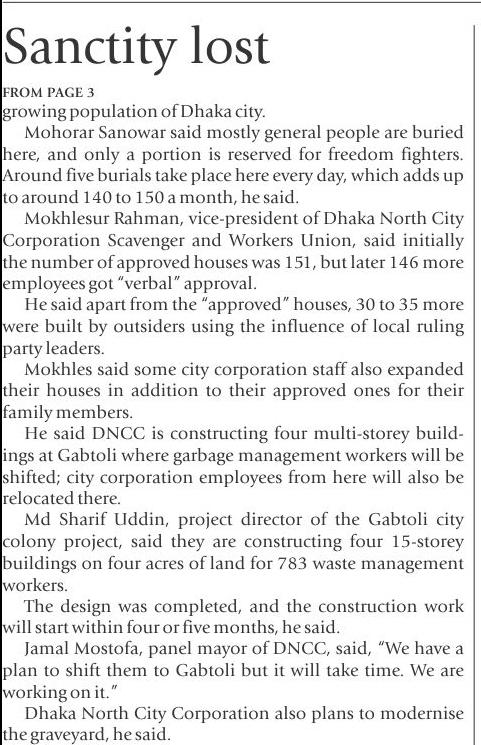 Sanctity lost

FROM PAGE 3

growing population of Dhaka city.

Mohorar Sanowar said mostly general people are buried here, and only a portion is reserved for freedom fighters. Around five burials take place here every day, which adds up to around 140 to 150 a month, he said.

Mokhlesur Rahman, vice-president of Dhaka North City Corporation Scavenger and Workers Union, said initially the number of approved houses was 151, but later 146 more employees got "verbal" approval.

He said apart from the "approved" houses, 30 to 35 more were built by outsiders using the influence of local ruling party leaders.

Mokhles said some city corporation staff also expanded their houses in addition to their approved ones for their family members.

He said DNCC is constructing four multi-storey buildings at Gabtoli where garbage management workers will be shifted; city corporation employees from here will also be relocated there.

Md Sharif Uddin, project director of the Gabtoli city colony project, said they are constructing four 15-storey buildings on four acres of land for 783 waste management workers.

The design was completed, and the construction work will start within four or five months, he said.

Jamal Mostofa, panel mayor of DNCC, said, "We have a plan to shift them to Gabtoli but it will take time. We are working on it."

Dhaka North City Corporation also plans to modernise the graveyard, he said.